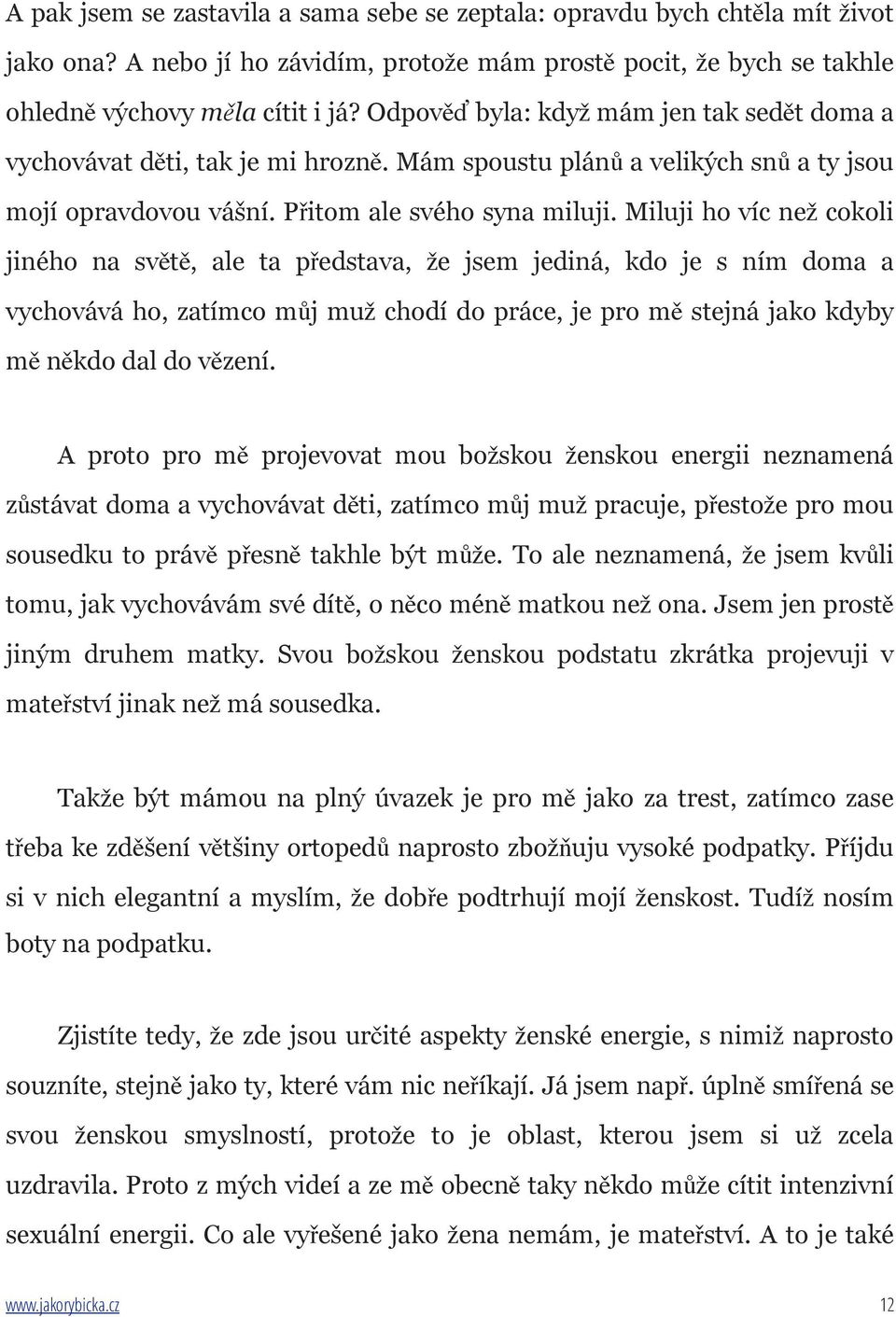 A pak jsem se zastavila a sama sebe se zeptala: opravdu bych chtěla mít život jako ona? A nebo jí ho závidím, protože mám prostě pocit, že bych se takhle ohledně výchovy měla cítit i já? Odpověď byla: když mám jen tak sedět doma a vychovávat děti, tak je mi hrozně. Mám spoustu plánů a velikých snů a ty jsou mojí opravdovou vášní. Přitom ale svého syna miluji. Miluji ho víc než cokoli jiného na světě, ale ta představa, že jsem jediná, kdo je s ním doma a vychovává ho, zatímco můj muž chodí do práce, je pro mě stejná jako kdyby mě někdo dal do vězení.

A proto pro mě projevovat mou božskou ženskou energii neznamená zůstávat doma a vychovávat děti, zatímco můj muž pracuje, přestože pro mou sousedku to právě přesně takhle být může. To ale neznamená, že jsem kvůli tomu, jak vychovávám své dítě, o něco méně matkou než ona. Jsem jen prostě jiným druhem matky. Svou božskou ženskou podstatu zkrátka projevuji v mateřství jinak než má sousedka.

Takže být mámou na plný úvazek je pro mě jako za trest, zatímco zase třeba ke zděšení většiny ortopedů naprosto zbožňuju vysoké podpatky. Příjdu si v nich elegantní a myslím, že dobře podtrhují mojí ženskost. Tudíž nosím boty na podpatku.

Zjistíte tedy, že zde jsou určité aspekty ženské energie, s nimiž naprosto souzníte, stejně jako ty, které vám nic neříkají. Já jsem např. úplně smířená se svou ženskou smyslností, protože to je oblast, kterou jsem si už zcela uzdravila. Proto z mých videí a ze mě obecně taky někdo může cítit intenzivní sexuální energii. Co ale vyřešené jako žena nemám, je mateřství. A to je také

www.jakorybicka.cz 12